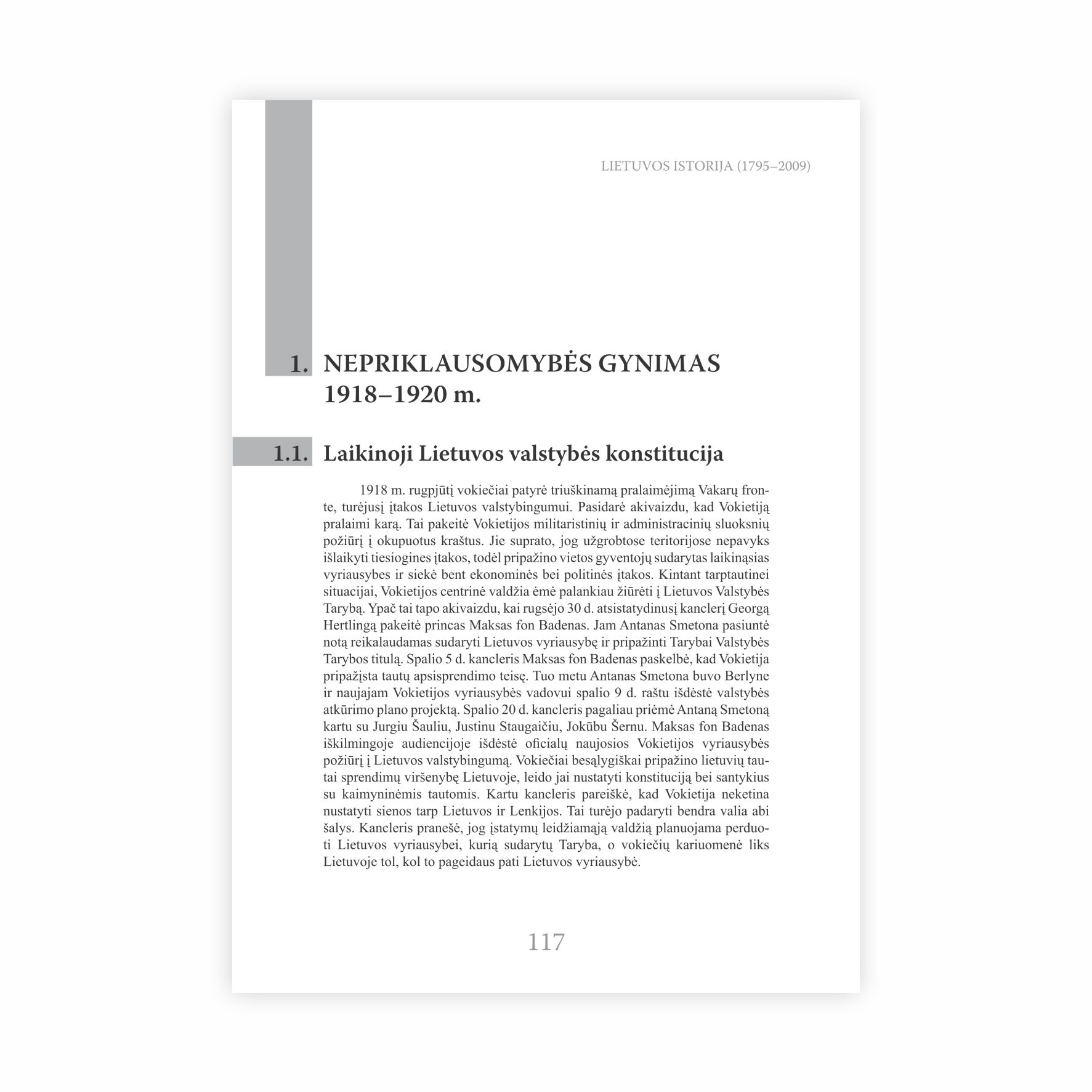 LIETUVOS ISTORIJA (1795–2009)

1. NEPRIKLAUSOMYBĖS GYNIMAS 1918–1920 m.

1.1. Laikinoji Lietuvos valstybės konstitucija

1918 m. rugpjūtį vokiečiai patyrė triuškinamą pralaimėjimą Vakarų fronte, turėjusį įtakos Lietuvos valstybingumui. Pasidarė akivaizdu, kad Vokietiją pralaimi karą. Tai pakeitė Vokietijos militaristinių ir administracinių sluoksnių požiūrį į okupuotus kraštus. Jie suprato, jog užgrobtose teritorijose nepavyks išlaikyti tiesiogines įtakos, todėl pripažino vietos gyventojų sudarytas laikinąsias vyriausybes ir siekė bent ekonominės bei politinės įtakos. Kintant tarptautinei situacijai, Vokietijos centrinė valdžia ėmė palankiau žiūrėti į Lietuvos Valstybės Tarybą. Ypač tai tapo akivaizdu, kai rugsėjo 30 d. atsistatydinusį kanclerį Georgą Hertlingą pakeitė princas Maksas fon Badenas. Jam Antanas Smetona pasiuntė notą reikalaudamas sudaryti Lietuvos vyriausybę ir pripažinti Tarybai Valstybės Tarybos titulą. Spalio 5 d. kancleris Maksas fon Badenas paskelbė, kad Vokietija pripažįsta tautų apsisprendimo teisę. Tuo metu Antanas Smetona buvo Berlyne ir naujajam Vokietijos vyriausybės vadovui spalio 9 d. raštu išdėstė valstybės atkūrimo plano projektą. Spalio 20 d. kancleris pagaliau priėmė Antaną Smetoną kartu su Jurgiu Šauliu, Justinu Staugaičiu, Jokūbu Šernu. Maksas fon Badenas iškilmingoje audiencijoje išdėstė oficialų naujosios Vokietijos vyriausybės požiūrį į Lietuvos valstybingumą. Vokiečiai besąlygiškai pripažino lietuvių tautai sprendimų viršenybę Lietuvoje, leido jai nustatyti konstituciją bei santykius su kaimyninėmis tautomis. Kartu kancleris pareiškė, kad Vokietija neketina nustatyti sienos tarp Lietuvos ir Lenkijos. Tai turėjo padaryti bendra valia abi šalys. Kancleris pranešė, jog įstatymų leidžiamąją valdžią planuojama perduoti Lietuvos vyriausybei, kurią sudarytų Taryba, o vokiečių kariuomenė liks Lietuvoje tol, kol to pageidaus pati Lietuvos vyriausybė.

117